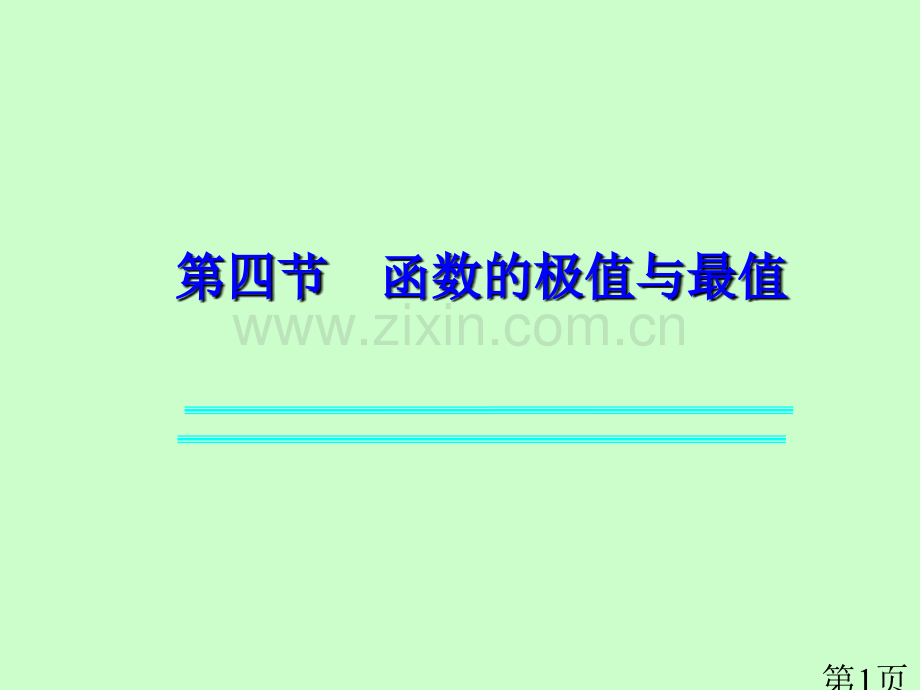 第四节　函数的极值与最值

www.zixin.com.cn

第1页